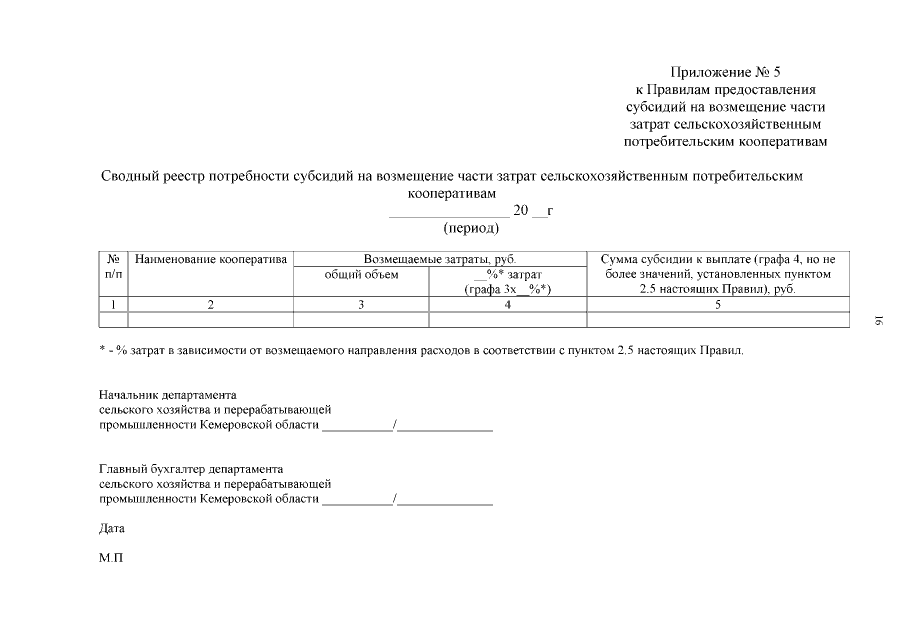 Приложение № 5
к Правилам предоставления
субсидий на возмещение части
затрат сельскохозяйственным
потребительским кооперативам

Сводный реестр потребности субсидий на возмещение части затрат сельскохозяйственным потребительским кооперативам

____ 20 ____г
(период)

| № п/п | Наименование кооператива | Возмещаемые затраты, руб. | | Сумма субсидии к выплате (графа 4, но не более значений, установленных пунктом 2.5 настоящих Правил), руб. |
|---|---|---|---|---|
| | | общий объем | ____%* затрат (графа 3х____%*) | |
| 1 | 2 | 3 | 4 | 5 |
| | | | | |

* - % затрат в зависимости от возмещаемого направления расходов в соответствии с пунктом 2.5 настоящих Правил.

Начальник департамента
сельского хозяйства и перерабатывающей
промышленности Кемеровской области ____/____

Главный бухгалтер департамента
сельского хозяйства и перерабатывающей
промышленности Кемеровской области ____/____

Дата

М.П

16